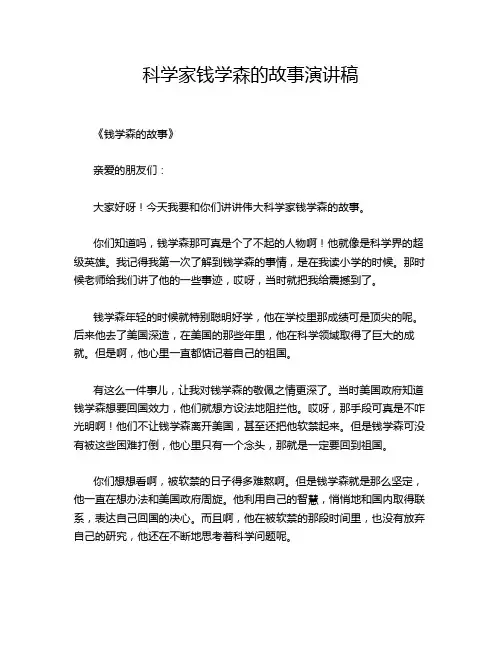 科学家钱学森的故事演讲稿

《钱学森的故事》

亲爱的朋友们：

大家好呀！今天我要和你们讲讲伟大科学家钱学森的故事。

你们知道吗，钱学森那可真是个了不起的人物啊！他就像是科学界的超级英雄。我记得我第一次了解到钱学森的事情，是在我读小学的时候。那时候老师给我们讲了他的一些事迹，哎呀，当时就把我给震撼到了。

钱学森年轻的时候就特别聪明好学，他在学校里那成绩可是顶尖的呢。后来他去了美国深造，在美国的那些年里，他在科学领域取得了巨大的成就。但是啊，他心里一直都惦记着自己的祖国。

有这么一件事儿，让我对钱学森的敬佩之情更深了。当时美国政府知道钱学森想要回国效力，他们就想方设法地阻拦他。哎呀，那手段可真是不咋光明啊！他们不让钱学森离开美国，甚至还把他软禁起来。但是钱学森可没有被这些困难打倒，他心里只有一个念头，那就是一定要回到祖国。

你们想想看啊，被软禁的日子得多难熬啊。但是钱学森就是那么坚定，他一直在想办法和美国政府周旋。他利用自己的智慧，悄悄地和国内取得联系，表达自己回国的决心。而且啊，他在被软禁的那段时间里，也没有放弃自己的研究，他还在不断地思考着科学问题呢。